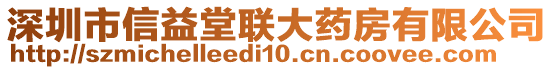 深圳市信益堂联大药房有限公司
http://szmichelleedi10.cn.coovee.com